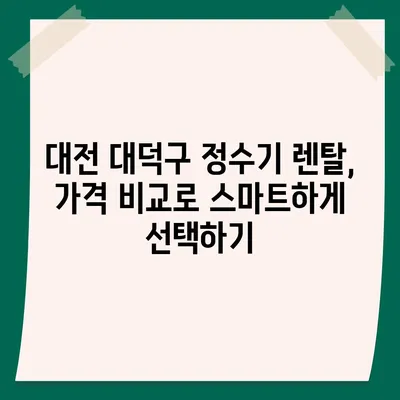 대전 대덕구 정수기 렌탈, 가격 비교로 스마트하게 선택하기